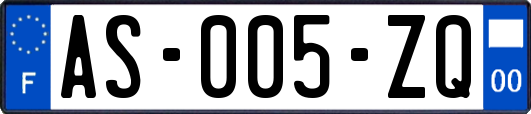 F

AS-005-ZQ

00